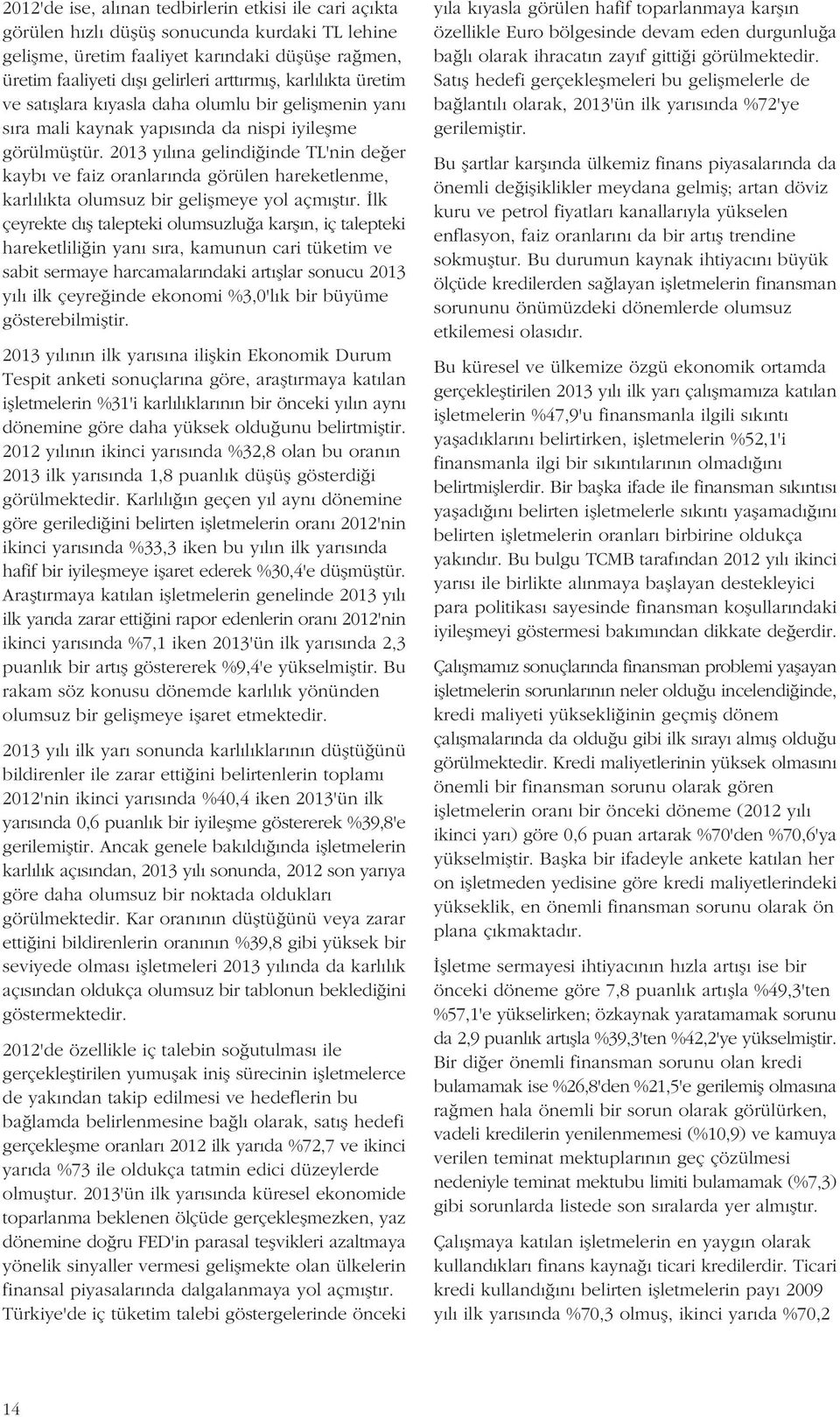 2012'de ise, alınan tedbirlerin etkisi ile cari açıkta görülen hızlı düşüş sonucunda kurdaki TL lehine gelişme, üretim faaliyet karındaki düşüşe rağmen, üretim faaliyeti dışı gelirleri arttırmış, karlılıkta üretim ve satışlara kıyasla daha olumlu bir gelişmenin yanı sıra mali kaynak yapısında da nispi iyileşme görülmüştür. 2013 yılına gelindiğinde TL'nin değer kaybı ve faiz oranlarında görülen hareketlenme, karlılıkta olumsuz bir gelişmeye yol açmıştır. İlk çeyrekte dış talepteki olumsuzluğa karşın, iç talepteki hareketliliğin yanı sıra, kamunun cari tüketim ve sabit sermaye harcamalarındaki artışlar sonucu 2013 yılı ilk çeyreğinde ekonomi %3,0'lık bir büyüme gösterebilmiştir.

2013 yılının ilk yarısına ilişkin Ekonomik Durum Tespit anketi sonuçlarına göre, araştırmaya katılan işletmelerin %31'i karlılıklarının bir önceki yılın aynı dönemine göre daha yüksek olduğunu belirtmiştir. 2012 yılının ikinci yarısında %32,8 olan bu oranın 2013 ilk yarısında 1,8 puanlık düşüş gösterdiği görülmektedir. Karlılığın geçen yıl aynı dönemine göre gerilediğini belirten işletmelerin oranı 2012'nin ikinci yarısında %33,3 iken bu yılın ilk yarısında hafif bir iyileşmeye işaret ederek %30,4'e düşmüştür. Araştırmaya katılan işletmelerin genelinde 2013 yılı ilk yarıda zarar ettiğini rapor edenlerin oranı 2012'nin ikinci yarısında %7,1 iken 2013'ün ilk yarısında 2,3 puanlık bir artış göstererek %9,4'e yükselmiştir. Bu rakam söz konusu dönemde karlılık yönünden olumsuz bir gelişmeye işaret etmektedir.

2013 yılı ilk yarı sonunda karlılıklarının düştüğünü bildirenler ile zarar ettiğini belirtenlerin toplamı 2012'nin ikinci yarısında %40,4 iken 2013'ün ilk yarısında 0,6 puanlık bir iyileşme göstererek %39,8'e gerilemiştir. Ancak genele bakıldığında işletmelerin karlılık açısından, 2013 yılı sonunda, 2012 son yarıya göre daha olumsuz bir noktada oldukları görülmektedir. Kar oranının düştüğünü veya zarar ettiğini bildirenlerin oranının %39,8 gibi yüksek bir seviyede olması işletmeleri 2013 yılında da karlılık açısından oldukça olumsuz bir tablonun beklediğini göstermektedir.

2012'de özellikle iç talebin soğutulması ile gerçekleştirilen yumuşak iniş sürecinin işletmelerce de yakından takip edilmesi ve hedeflerin bu bağlamda belirlenmesine bağlı olarak, satış hedefi gerçekleşme oranları 2012 ilk yarıda %72,7 ve ikinci yarıda %73 ile oldukça tatmin edici düzeylerde olmuştur. 2013'ün ilk yarısında küresel ekonomide toparlanma beklenen ölçüde gerçekleşmezken, yaz dönemine doğru FED'in parasal teşvikleri azaltmaya yönelik sinyaller vermesi gelişmekte olan ülkelerin finansal piyasalarında dalgalanmaya yol açmıştır. Türkiye'de iç tüketim talebi göstergelerinde önceki yıla kıyasla görülen hafif toparlanmaya karşın özellikle Euro bölgesinde devam eden durgunluğa bağlı olarak ihracatın zayıf gittiği görülmektedir. Satış hedefi gerçekleşmeleri bu gelişmelerle de bağlantılı olarak, 2013'ün ilk yarısında %72'ye gerilemiştir.

Bu şartlar karşında ülkemiz finans piyasalarında da önemli değişiklikler meydana gelmiş; artan döviz kuru ve petrol fiyatları kanallarıyla yükselen enflasyon, faiz oranlarını da bir artış trendine sokmuştur. Bu durumun kaynak ihtiyacını büyük ölçüde kredilerden sağlayan işletmelerin finansman sorununu önümüzdeki dönemlerde olumsuz etkilemesi olasıdır.

Bu küresel ve ülkemize özgü ekonomik ortamda gerçekleştirilen 2013 yılı ilk yarı çalışmamıza katılan işletmelerin %47,9'u finansmanla ilgili sıkıntı yaşadıklarını belirtirken, işletmelerin %52,1'i finansmanla ilgi bir sıkıntılarının olmadığını belirtmişlerdir. Bir başka ifade ile finansman sıkıntısı yaşadığını belirten işletmelerle sıkıntı yaşamadığını belirten işletmelerin oranları birbirine oldukça yakındır. Bu bulgu TCMB tarafından 2012 yılı ikinci yarısı ile birlikte alınmaya başlayan destekleyici para politikası sayesinde finansman koşullarındaki iyileşmeyi göstermesi bakımından dikkate değerdir.

Çalışmamız sonuçlarında finansman problemi yaşayan işletmelerin sorunlarının neler olduğu incelendiğinde, kredi maliyeti yüksekliğinin geçmiş dönem çalışmalarında da olduğu gibi ilk sırayı almış olduğu görülmektedir. Kredi maliyetlerinin yüksek olmasını önemli bir finansman sorunu olarak gören işletmelerin oranı bir önceki döneme (2012 yılı ikinci yarı) göre 0,6 puan artarak %70'den %70,6'ya yükselmiştir. Başka bir ifadeyle ankete katılan her on işletmeden yedisine göre kredi maliyetlerindeki yükseklik, en önemli finansman sorunu olarak ön plana çıkmaktadır.

İşletme sermayesi ihtiyacının hızla artışı ise bir önceki döneme göre 7,8 puanlık artışla %49,3'ten %57,1'e yükselirken; özkaynak yaratamamak sorunu da 2,9 puanlık artışla %39,3'ten %42,2'ye yükselmiştir. Bir diğer önemli finansman sorunu olan kredi bulamamak ise %26,8'den %21,5'e gerilemiş olmasına rağmen hala önemli bir sorun olarak görülürken, vadeli kredilerin yenilenmemesi (%10,9) ve kamuya verilen teminat mektuplarının geç çözülmesi nedeniyle teminat mektubu limiti bulamamak (%7,3) gibi sorunlarda listede son sıralarda yer almıştır.

Çalışmaya katılan işletmelerin en yaygın olarak kullandıkları finans kaynağı ticari kredilerdir. Ticari kredi kullandığını belirten işletmelerin payı 2009 yılı ilk yarısında %70,3 olmuş, ikinci yarıda %70,2

14